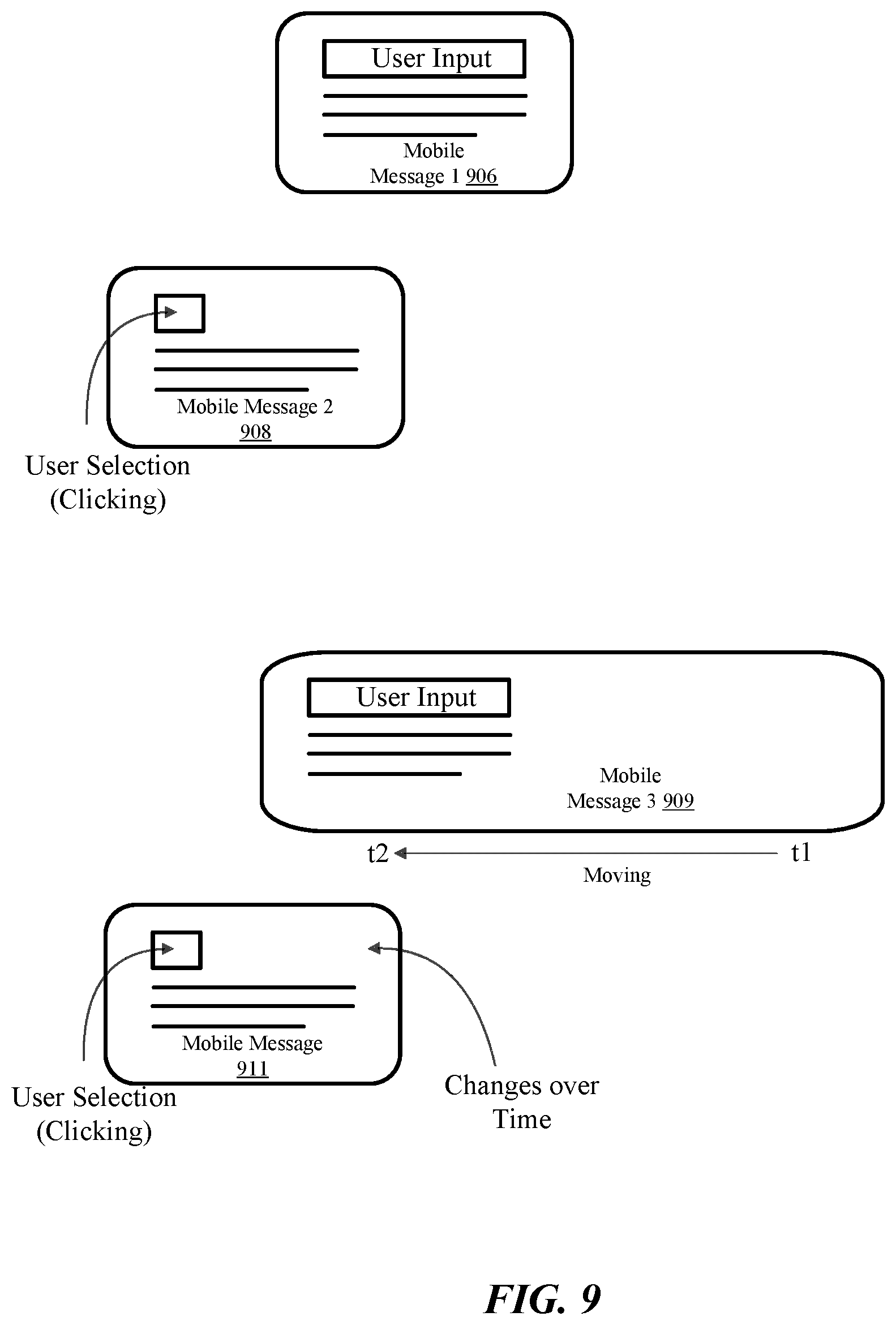 User Input

Mobile Message 1 906

Mobile Message 2 908

User Selection (Clicking)

User Input

Mobile Message 3 909

t2 t1

Moving

Mobile Message 911

User Selection (Clicking)

Changes over Time

FIG. 9